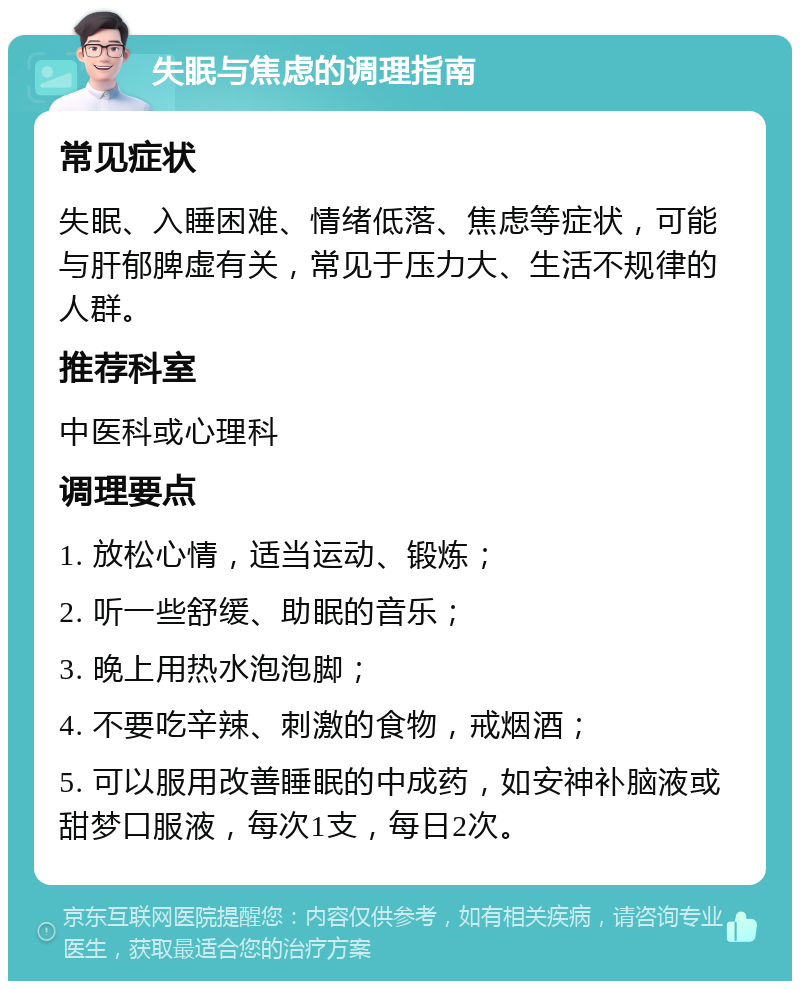 失眠与焦虑的调理指南

常见症状

失眠、入睡困难、情绪低落、焦虑等症状，可能与肝郁脾虚有关，常见于压力大、生活不规律的人群。

推荐科室

中医科或心理科

调理要点

1. 放松心情，适当运动、锻炼；

2. 听一些舒缓、助眠的音乐；

3. 晚上用热水泡泡脚；

4. 不要吃辛辣、刺激的食物，戒烟酒；

5. 可以服用改善睡眠的中成药，如安神补脑液或甜梦口服液，每次1支，每日2次。

京东互联网医院提醒您：内容仅供参考，如有相关疾病，请咨询专业医生，获取最适合您的治疗方案